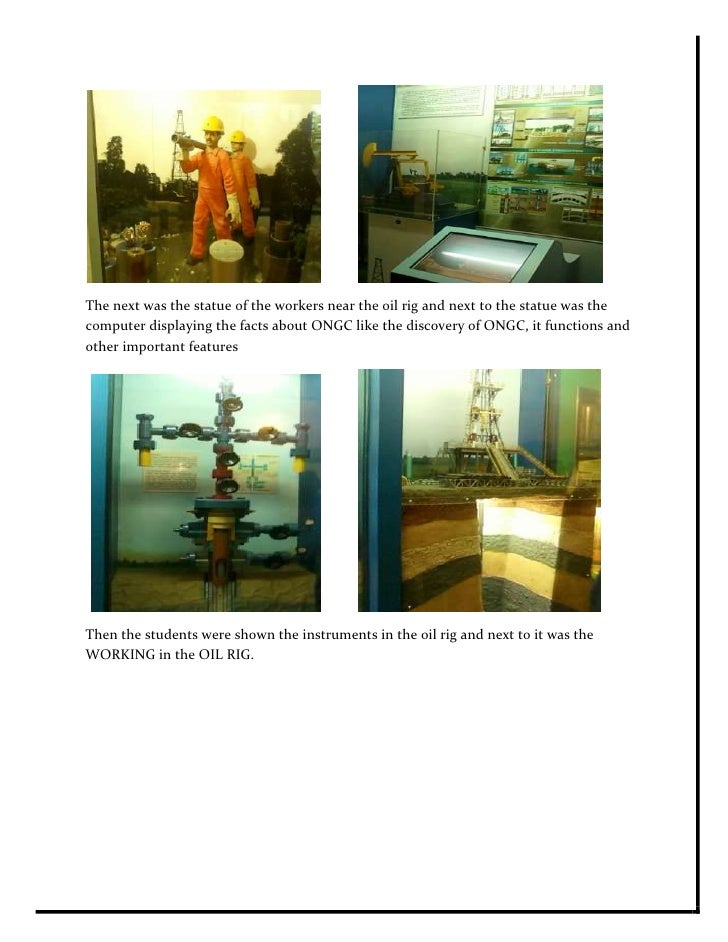 The next was the statue of the workers near the oil rig and next to the statue was the computer displaying the facts about ONGC like the discovery of ONGC, it functions and other important features

Then the students were shown the instruments in the oil rig and next to it was the WORKING in the OIL RIG.